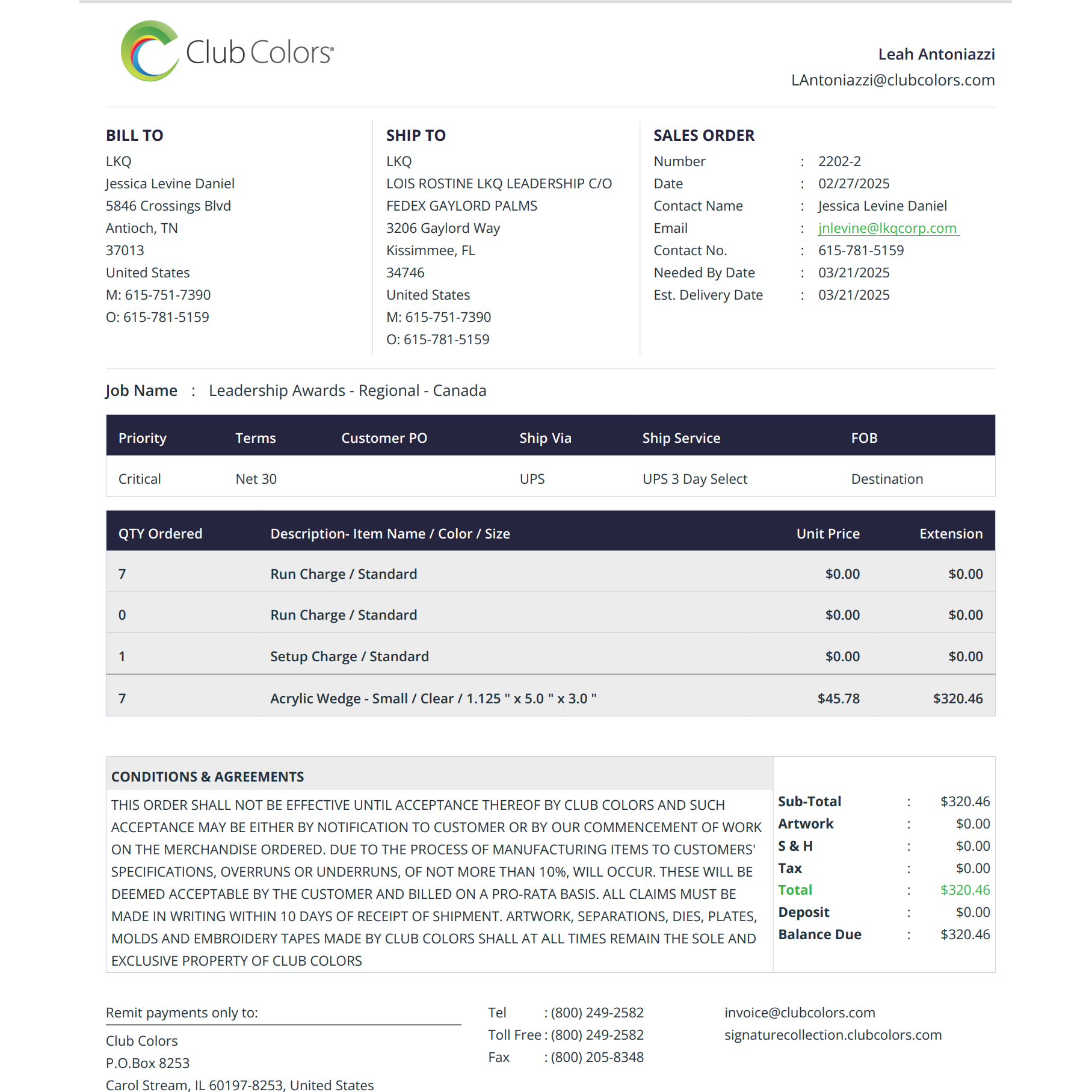 Club Colors®

Leah Antoniazzi
LAntoniazzi@clubcolors.com

BILL TO
LKQ
Jessica Levine Daniel
5846 Crossings Blvd
Antioch, TN
37013
United States
M: 615-751-7390
O: 615-781-5159

SHIP TO
LKQ
LOIS ROSTINE LKQ LEADERSHIP C/O
FEDEX GAYLORD PALMS
3206 Gaylord Way
Kissimmee, FL
34746
United States
M: 615-751-7390
O: 615-781-5159

SALES ORDER
Number : 2202-2
Date : 02/27/2025
Contact Name : Jessica Levine Daniel
Email : jnlevine@lkqcorp.com
Contact No. : 615-781-5159
Needed By Date : 03/21/2025
Est. Delivery Date : 03/21/2025

Job Name : Leadership Awards - Regional - Canada

| Priority | Terms | Customer PO | Ship Via | Ship Service | FOB |
|---|---|---|---|---|---|
| Critical | Net 30 | | UPS | UPS 3 Day Select | Destination |

| QTY Ordered | Description- Item Name / Color / Size | Unit Price | Extension |
|---|---|---|---|
| 7 | Run Charge / Standard | $0.00 | $0.00 |
| 0 | Run Charge / Standard | $0.00 | $0.00 |
| 1 | Setup Charge / Standard | $0.00 | $0.00 |
| 7 | Acrylic Wedge - Small / Clear / 1.125 " x 5.0 " x 3.0 " | $45.78 | $320.46 |

CONDITIONS & AGREEMENTS

THIS ORDER SHALL NOT BE EFFECTIVE UNTIL ACCEPTANCE THEREOF BY CLUB COLORS AND SUCH ACCEPTANCE MAY BE EITHER BY NOTIFICATION TO CUSTOMER OR BY OUR COMMENCEMENT OF WORK ON THE MERCHANDISE ORDERED. DUE TO THE PROCESS OF MANUFACTURING ITEMS TO CUSTOMERS' SPECIFICATIONS, OVERRUNS OR UNDERRUNS, OF NOT MORE THAN 10%, WILL OCCUR. THESE WILL BE DEEMED ACCEPTABLE BY THE CUSTOMER AND BILLED ON A PRO-RATA BASIS. ALL CLAIMS MUST BE MADE IN WRITING WITHIN 10 DAYS OF RECEIPT OF SHIPMENT. ARTWORK, SEPARATIONS, DIES, PLATES, MOLDS AND EMBROIDERY TAPES MADE BY CLUB COLORS SHALL AT ALL TIMES REMAIN THE SOLE AND EXCLUSIVE PROPERTY OF CLUB COLORS

Sub-Total : $320.46
Artwork : $0.00
S & H : $0.00
Tax : $0.00
Total : $320.46
Deposit : $0.00
Balance Due : $320.46

Remit payments only to:
Club Colors
P.O.Box 8253
Carol Stream, IL 60197-8253, United States

Tel : (800) 249-2582
Toll Free : (800) 249-2582
Fax : (800) 205-8348

invoice@clubcolors.com
signaturecollection.clubcolors.com